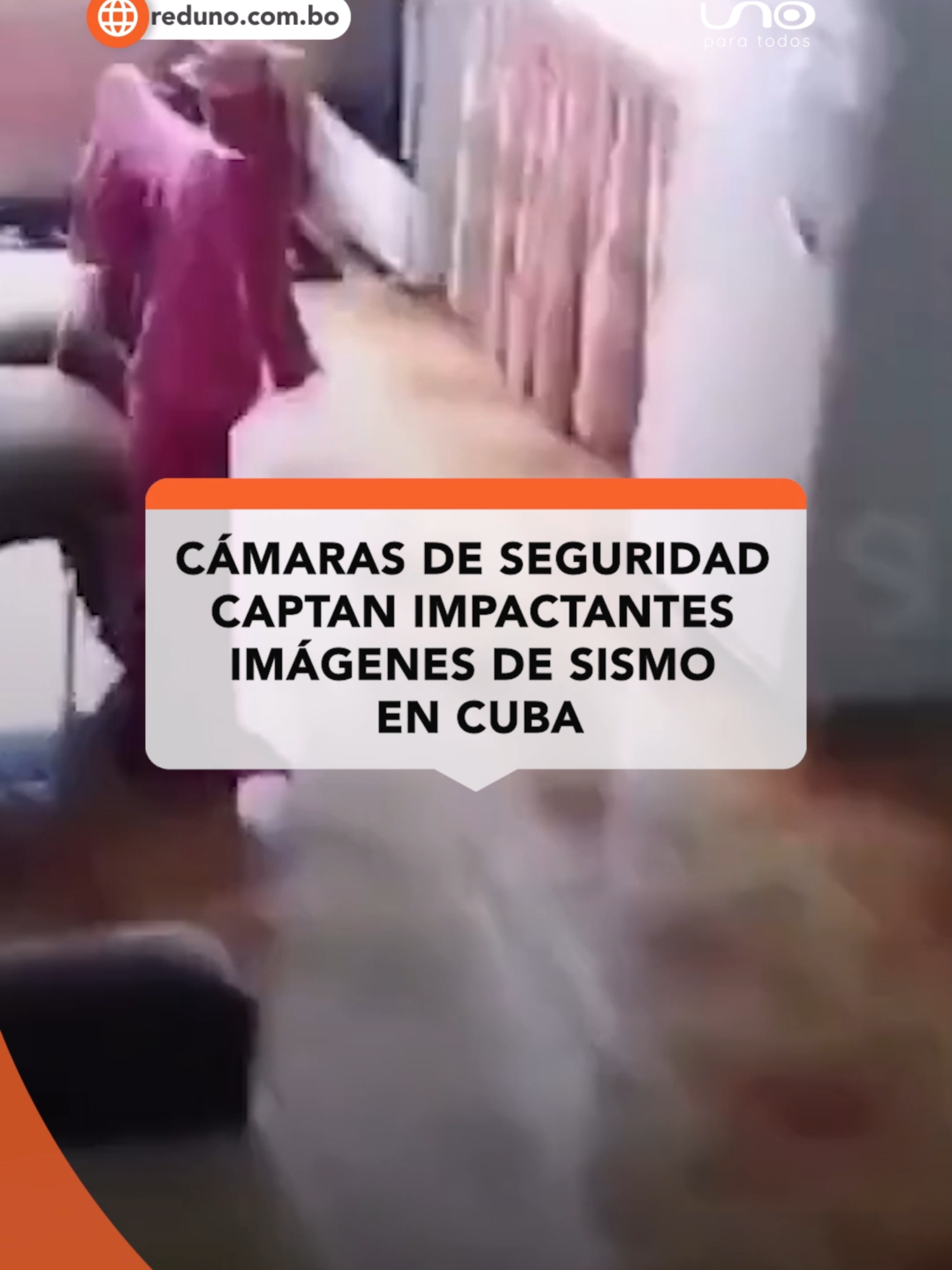 reduno.com.bo

uno
para todos

CÁMARAS DE SEGURIDAD CAPTAN IMPACTANTES IMÁGENES DE SISMO EN CUBA